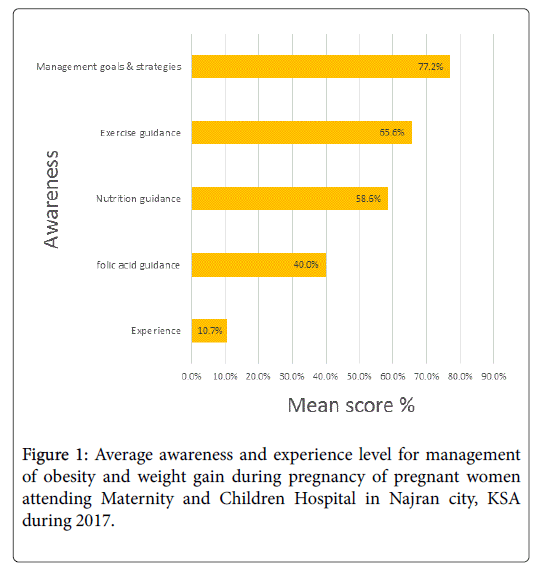 Awareness

Management goals & strategies
77.2%

Exercise guidance
65.6%

Nutrition guidance
58.6%

folic acid guidance
40.0%

Experience
10.7%

0.0% 10.0% 20.0% 30.0% 40.0% 50.0% 60.0% 70.0% 80.0% 90.0%

Mean score %

Figure 1: Average awareness and experience level for management of obesity and weight gain during pregnancy of pregnant women attending Maternity and Children Hospital in Najran city, KSA during 2017.